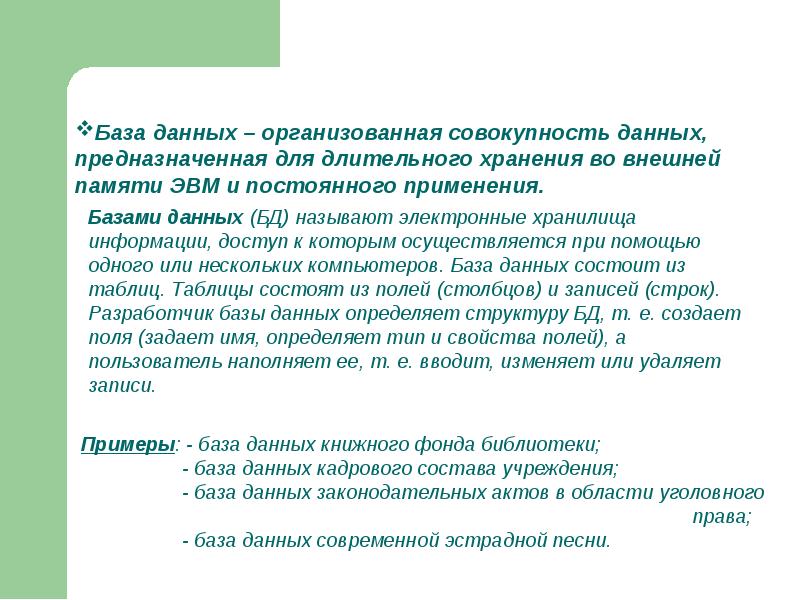 ❖База данных – организованная совокупность данных, предназначенная для длительного хранения во внешней памяти ЭВМ и постоянного применения.

Базами данных (БД) называют электронные хранилища информации, доступ к которым осуществляется при помощью одного или нескольких компьютеров. База данных состоит из таблиц. Таблицы состоят из полей (столбцов) и записей (строк). Разработчик базы данных определяет структуру БД, т. е. создает поля (задает имя, определяет тип и свойства полей), а пользователь наполняет ее, т. е. вводит, изменяет или удаляет записи.

Примеры: - база данных книжного фонда библиотеки;
- база данных кадрового состава учреждения;
- база данных законодательных актов в области уголовного права;
- база данных современной эстрадной песни.